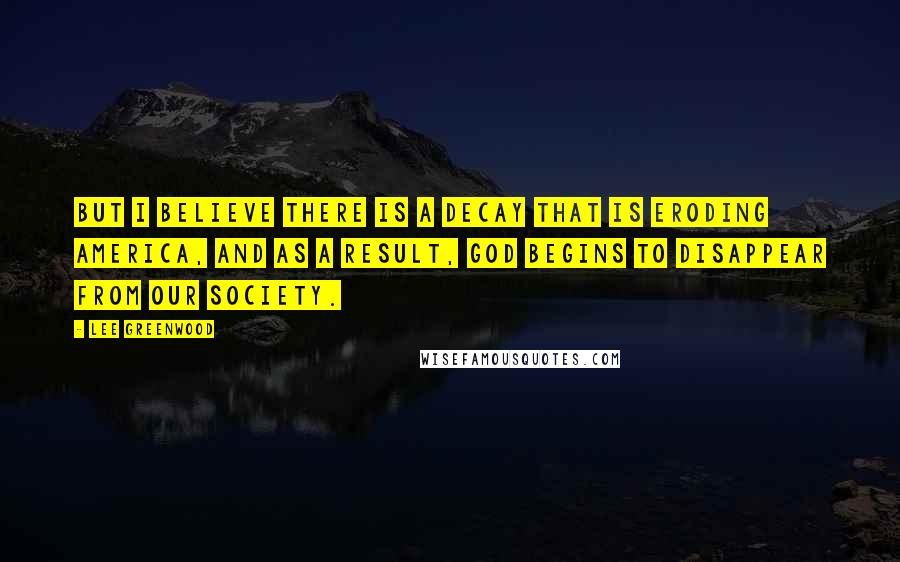 BUT I BELIEVE THERE IS A DECAY THAT IS ERODING AMERICA, AND AS A RESULT, GOD BEGINS TO DISAPPEAR FROM OUR SOCIETY.

- LEE GREENWOOD

WISEFAMOUSQUOTES.COM